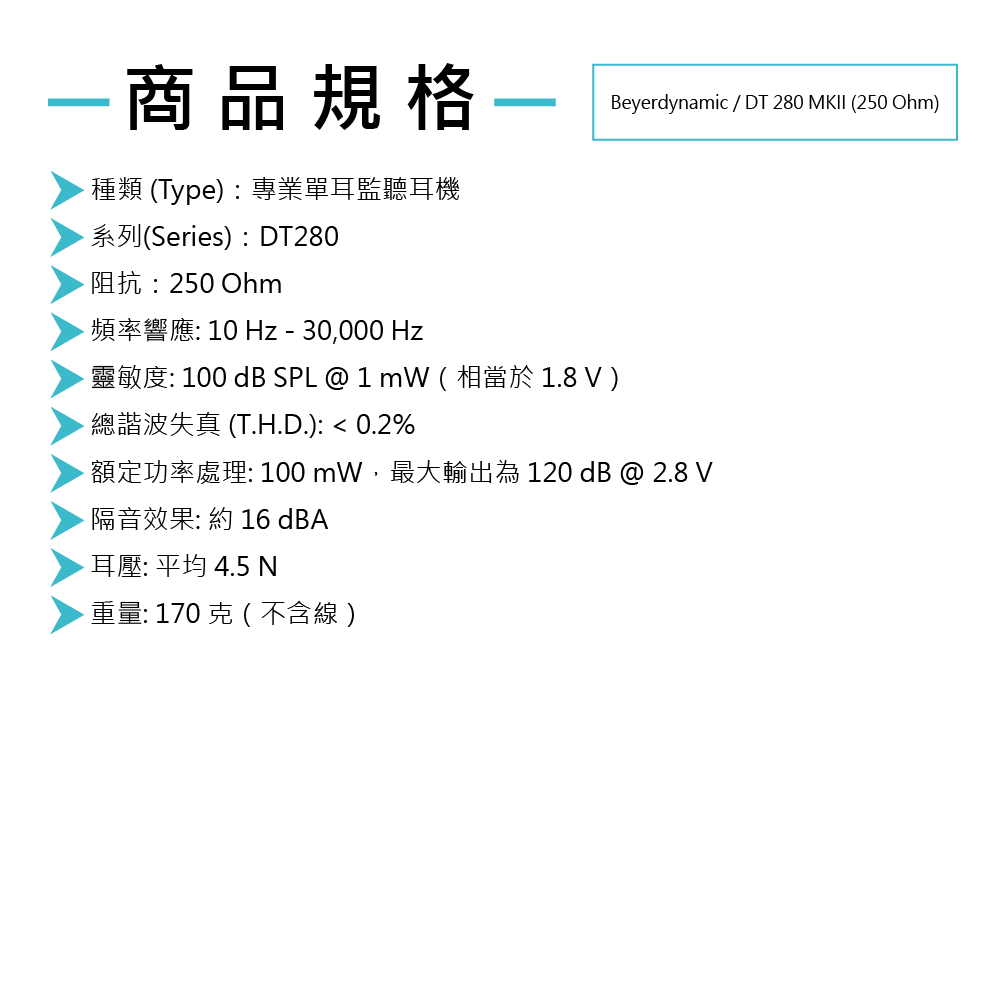 商品規格

Beyerdynamic / DT 280 MKII (250 Ohm)

種類 (Type)：專業單耳監聽耳機
系列(Series)：DT280
阻抗：250 Ohm
頻率響應: 10 Hz - 30,000 Hz
靈敏度: 100 dB SPL @ 1 mW（相當於 1.8 V）
總諧波失真 (T.H.D.): < 0.2%
額定功率處理: 100 mW，最大輸出為 120 dB @ 2.8 V
隔音效果: 約 16 dBA
耳壓: 平均 4.5 N
重量: 170 克（不含線）